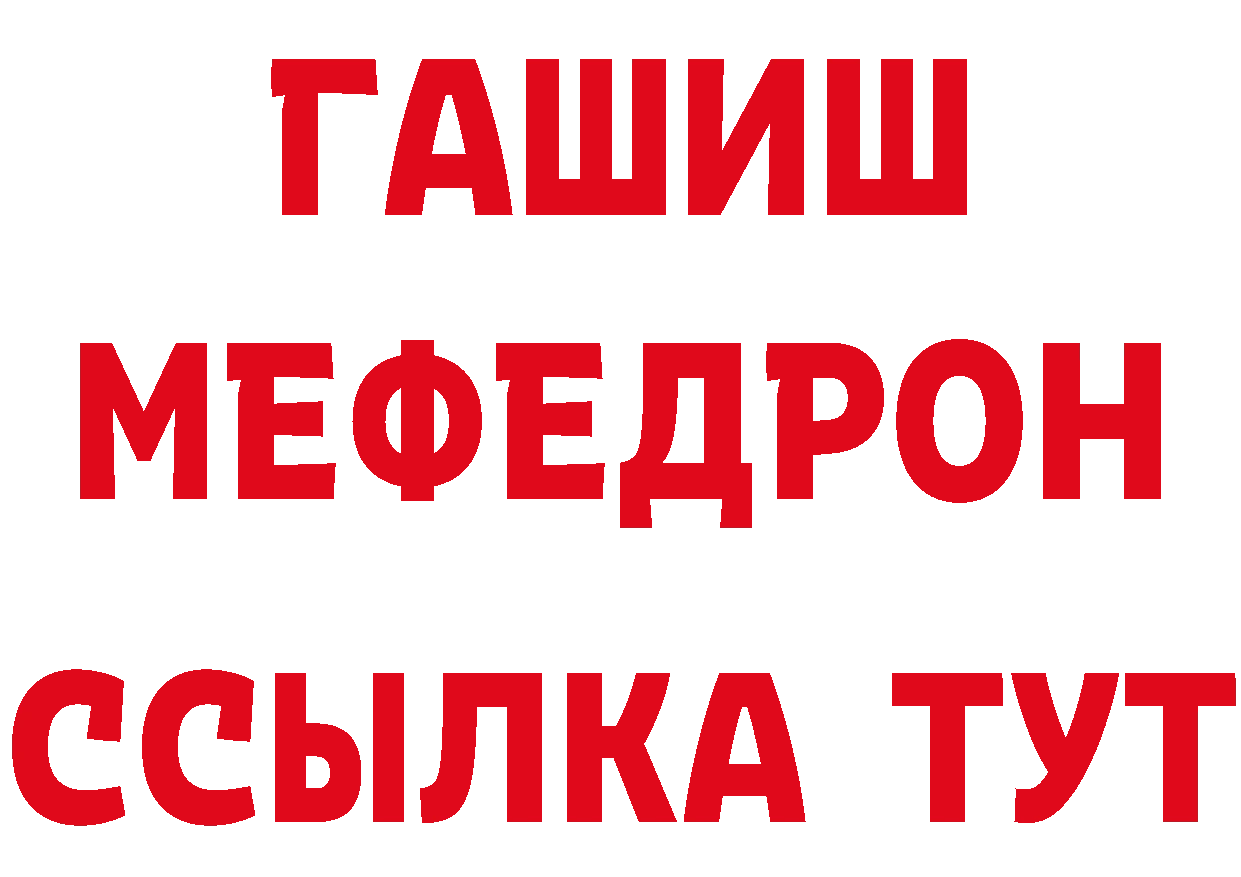 ГАШИШ
МЕФЕДРОН
ССЫЛКА ТУТ